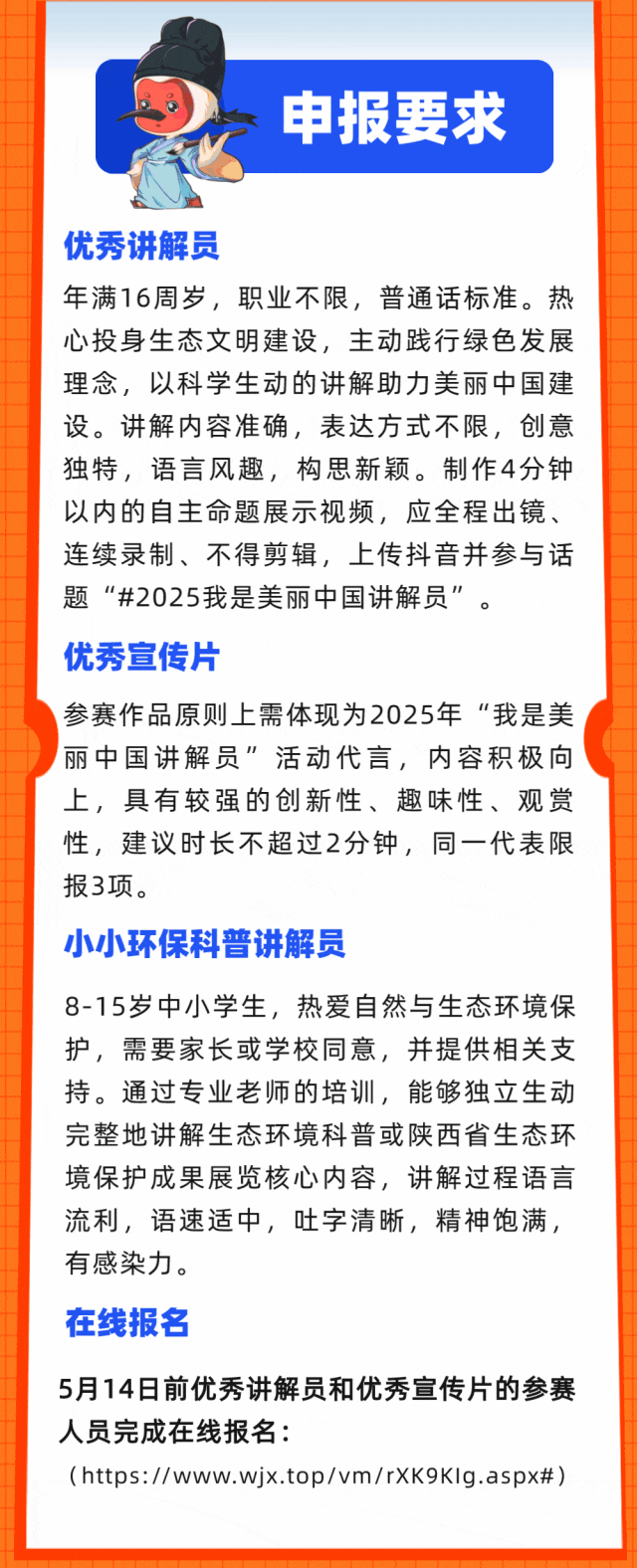 申报要求

优秀讲解员

年满16周岁，职业不限，普通话标准。热心投身生态文明建设，主动践行绿色发展理念，以科学生动的讲解助力美丽中国建设。讲解内容准确，表达方式不限，创意独特，语言风趣，构思新颖。制作4分钟以内的自主命题展示视频，应全程出镜、连续录制、不得剪辑，上传抖音并参与话题“#2025我是美丽中国讲解员”。

优秀宣传片

参赛作品原则上需体现为2025年“我是美丽中国讲解员”活动代言，内容积极向上，具有较强的创新性、趣味性、观赏性，建议时长不超过2分钟，同一代表限报3项。

小小环保科普讲解员

8-15岁中小学生，热爱自然与生态环境保护，需要家长或学校同意，并提供相关支持。通过专业老师的培训，能够独立生动完整地讲解生态环境科普或陕西省生态环境保护成果展览核心内容，讲解过程语言流利，语速适中，吐字清晰，精神饱满，有感染力。

在线报名

5月14日前优秀讲解员和优秀宣传片的参赛人员完成在线报名：
（https://www.wjx.top/vm/rXK9KIg.aspx#）